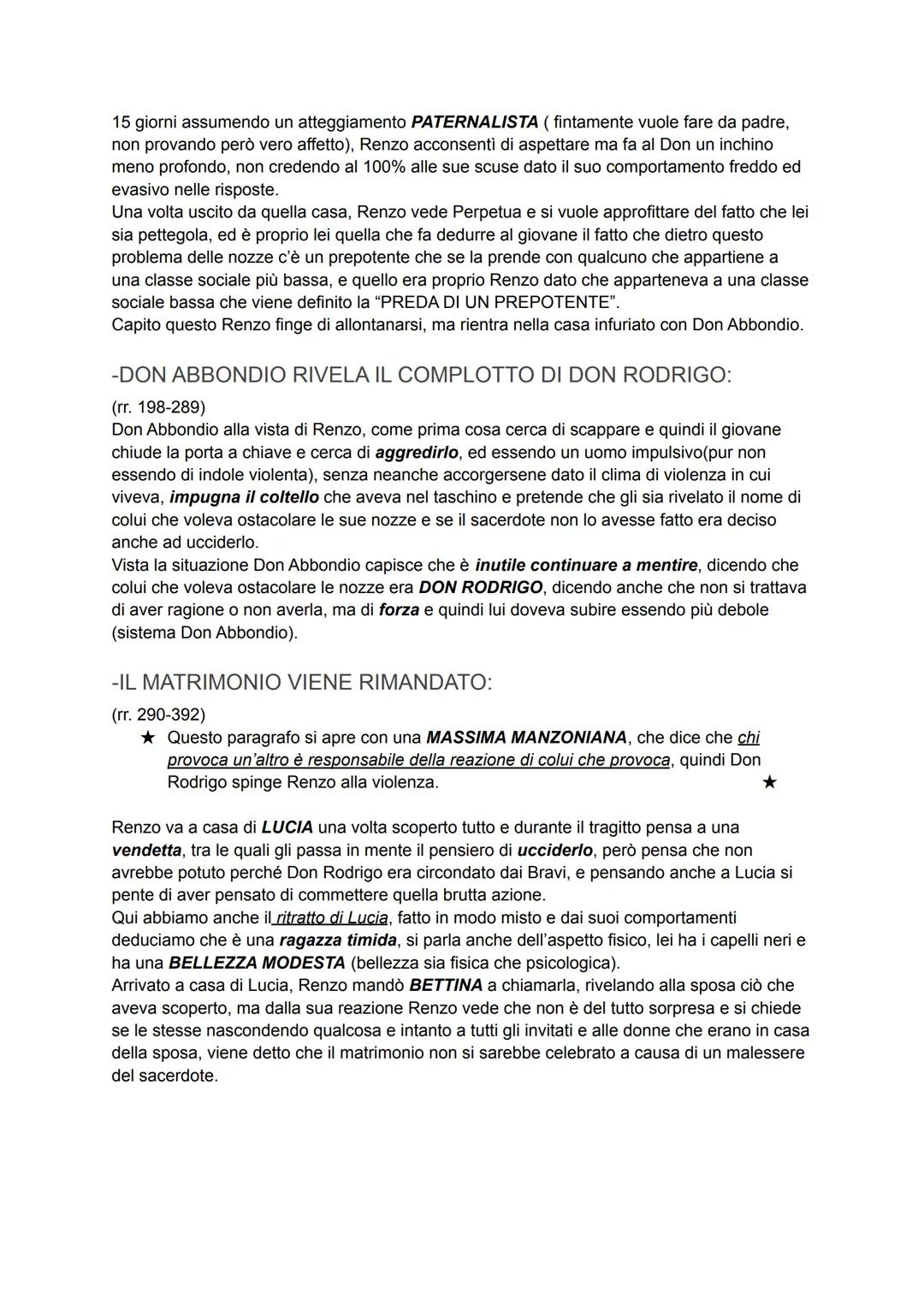 15 giorni assumendo un atteggiamento PATERNALISTA ( fintamente vuole fare da padre, non provando però vero affetto), Renzo acconsentì di aspettare ma fa al Don un inchino meno profondo, non credendo al 100% alle sue scuse dato il suo comportamento freddo ed evasivo nelle risposte.
Una volta uscito da quella casa, Renzo vede Perpetua e si vuole approfittare del fatto che lei sia pettegola, ed è proprio lei quella che fa dedurre al giovane il fatto che dietro questo problema delle nozze c'è un prepotente che se la prende con qualcuno che appartiene a una classe sociale più bassa, e quello era proprio Renzo dato che apparteneva a una classe sociale bassa che viene definito la "PREDA DI UN PREPOTENTE".
Capito questo Renzo finge di allontanarsi, ma rientra nella casa infuriato con Don Abbondio.

-DON ABBONDIO RIVELA IL COMPLOTTO DI DON RODRIGO:

(rr. 198-289)
Don Abbondio alla vista di Renzo, come prima cosa cerca di scappare e quindi il giovane chiude la porta a chiave e cerca di aggredirlo, ed essendo un uomo impulsivo(pur non essendo di indole violenta), senza neanche accorgersene dato il clima di violenza in cui viveva, impugna il coltello che aveva nel taschino e pretende che gli sia rivelato il nome di colui che voleva ostacolare le sue nozze e se il sacerdote non lo avesse fatto era deciso anche ad ucciderlo.
Vista la situazione Don Abbondio capisce che è inutile continuare a mentire, dicendo che colui che voleva ostacolare le nozze era DON RODRIGO, dicendo anche che non si trattava di aver ragione o non averla, ma di forza e quindi lui doveva subire essendo più debole (sistema Don Abbondio).

-IL MATRIMONIO VIENE RIMANDATO:

(rr. 290-392)
★ Questo paragrafo si apre con una MASSIMA MANZONIANA, che dice che chi provoca un'altro è responsabile della reazione di colui che provoca, quindi Don Rodrigo spinge Renzo alla violenza. ★

Renzo va a casa di LUCIA una volta scoperto tutto e durante il tragitto pensa a una vendetta, tra le quali gli passa in mente il pensiero di ucciderlo, però pensa che non avrebbe potuto perché Don Rodrigo era circondato dai Bravi, e pensando anche a Lucia si pente di aver pensato di commettere quella brutta azione.
Qui abbiamo anche il ritratto di Lucia, fatto in modo misto e dai suoi comportamenti deduciamo che è una ragazza timida, si parla anche dell'aspetto fisico, lei ha i capelli neri e ha una BELLEZZA MODESTA (bellezza sia fisica che psicologica).
Arrivato a casa di Lucia, Renzo mandò BETTINA a chiamarla, rivelando alla sposa ciò che aveva scoperto, ma dalla sua reazione Renzo vede che non è del tutto sorpresa e si chiede se le stesse nascondendo qualcosa e intanto a tutti gli invitati e alle donne che erano in casa della sposa, viene detto che il matrimonio non si sarebbe celebrato a causa di un malessere del sacerdote.